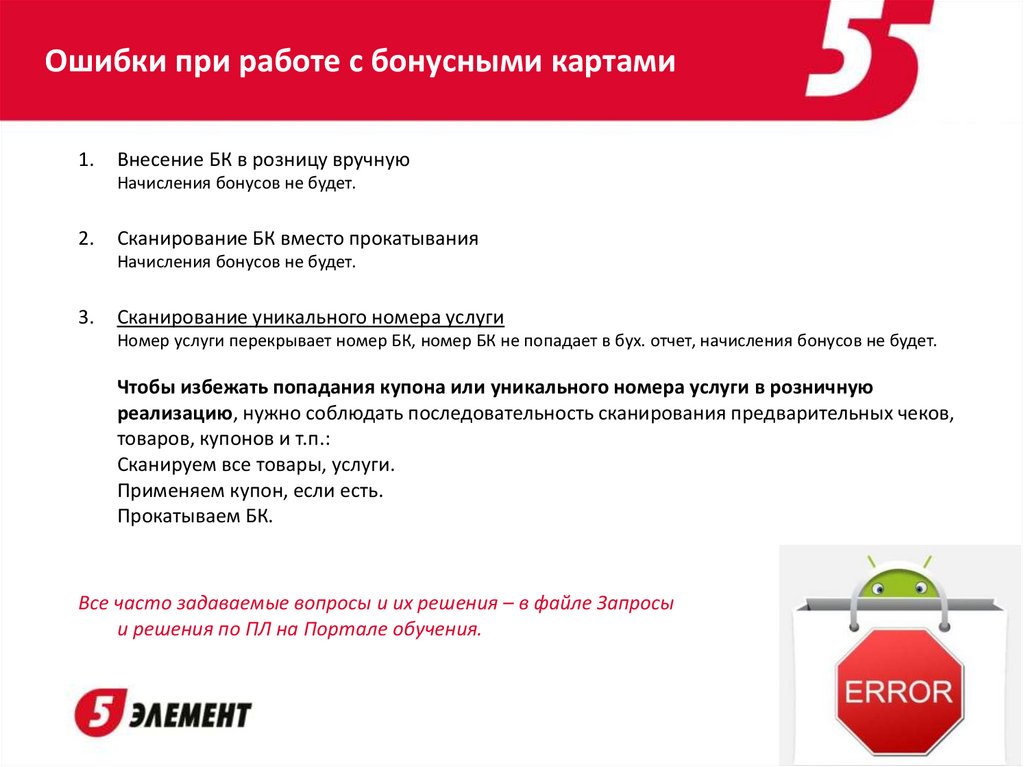 Ошибки при работе с бонусными картами

5

1. Внесение БК в розницу вручную
Начисления бонусов не будет.

2. Сканирование БК вместо прокатывания
Начисления бонусов не будет.

3. Сканирование уникального номера услуги
Номер услуги перекрывает номер БК, номер БК не попадает в бух. отчет, начисления бонусов не будет.

Чтобы избежать попадания купона или уникального номера услуги в розничную реализацию, нужно соблюдать последовательность сканирования предварительных чеков, товаров, купонов и т.п.:
Сканируем все товары, услуги.
Применяем купон, если есть.
Прокатываем БК.

Все часто задаваемые вопросы и их решения – в файле Запросы и решения по ПЛ на Портале обучения.

5 ЭЛЕМЕНТ

ERROR